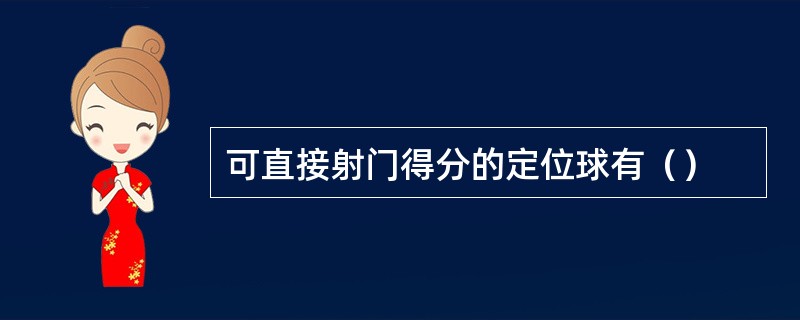 可直接射门得分的定位球有（）